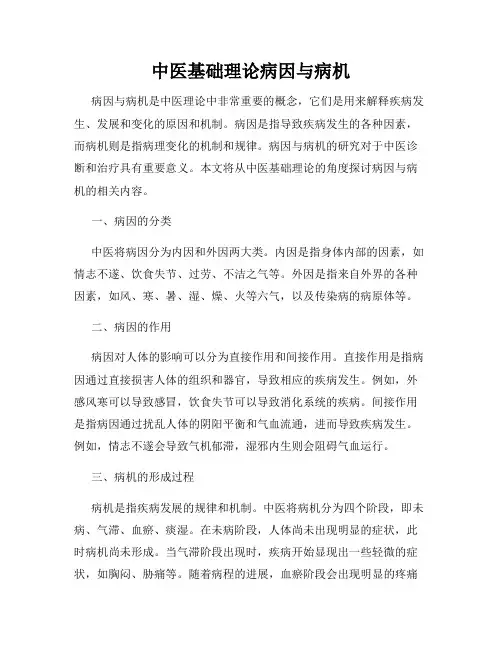 中医基础理论病因与病机

病因与病机是中医理论中非常重要的概念，它们是用来解释疾病发生、发展和变化的原因和机制。病因是指导致疾病发生的各种因素，而病机则是指病理变化的机制和规律。病因与病机的研究对于中医诊断和治疗具有重要意义。本文将从中医基础理论的角度探讨病因与病机的相关内容。

一、病因的分类

中医将病因分为内因和外因两大类。内因是指身体内部的因素，如情志不遂、饮食失节、过劳、不洁之气等。外因是指来自外界的各种因素，如风、寒、暑、湿、燥、火等六气，以及传染病的病原体等。

二、病因的作用

病因对人体的影响可以分为直接作用和间接作用。直接作用是指病因通过直接损害人体的组织和器官，导致相应的疾病发生。例如，外感风寒可以导致感冒，饮食失节可以导致消化系统的疾病。间接作用是指病因通过扰乱人体的阴阳平衡和气血流通，进而导致疾病发生。例如，情志不遂会导致气机郁滞，湿邪内生则会阻碍气血运行。

三、病机的形成过程

病机是指疾病发展的规律和机制。中医将病机分为四个阶段，即未病、气滞、血瘀、痰湿。在未病阶段，人体尚未出现明显的症状，此时病机尚未形成。当气滞阶段出现时，疾病开始显现出一些轻微的症状，如胸闷、胁痛等。随着病程的进展，血瘀阶段会出现明显的疼痛